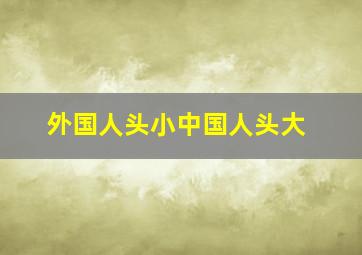 外国人头小中国人头大